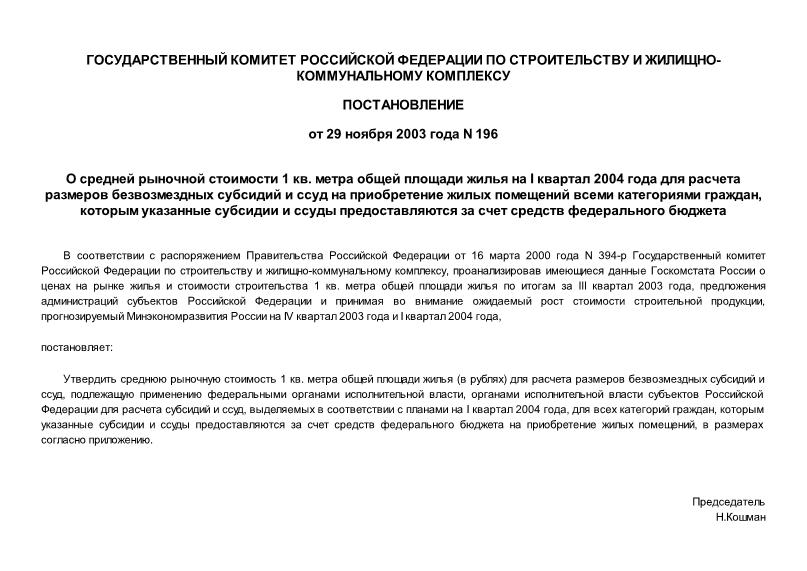 ГОСУДАРСТВЕННЫЙ КОМИТЕТ РОССИЙСКОЙ ФЕДЕРАЦИИ ПО СТРОИТЕЛЬСТВУ И ЖИЛИЩНО-КОММУНАЛЬНОМУ КОМПЛЕКСУ

ПОСТАНОВЛЕНИЕ

от 29 ноября 2003 года N 196

О средней рыночной стоимости 1 кв. метра общей площади жилья на I квартал 2004 года для расчета размеров безвозмездных субсидий и ссуд на приобретение жилых помещений всеми категориями граждан, которым указанные субсидии и ссуды предоставляются за счет средств федерального бюджета

В соответствии с распоряжением Правительства Российской Федерации от 16 марта 2000 года N 394-р Государственный комитет Российской Федерации по строительству и жилищно-коммунальному комплексу, проанализировав имеющиеся данные Госкомстата России о ценах на рынке жилья и стоимости строительства 1 кв. метра общей площади жилья по итогам за III квартал 2003 года, предложения администраций субъектов Российской Федерации и принимая во внимание ожидаемый рост стоимости строительной продукции, прогнозируемый Минэкономразвития России на IV квартал 2003 года и I квартал 2004 года,

постановляет:

Утвердить среднюю рыночную стоимость 1 кв. метра общей площади жилья (в рублях) для расчета размеров безвозмездных субсидий и ссуд, подлежащую применению федеральными органами исполнительной власти, органами исполнительной власти субъектов Российской Федерации для расчета субсидий и ссуд, выделяемых в соответствии с планами на I квартал 2004 года, для всех категорий граждан, которым указанные субсидии и ссуды предоставляются за счет средств федерального бюджета на приобретение жилых помещений, в размерах согласно приложению.

Председатель
Н.Кошман